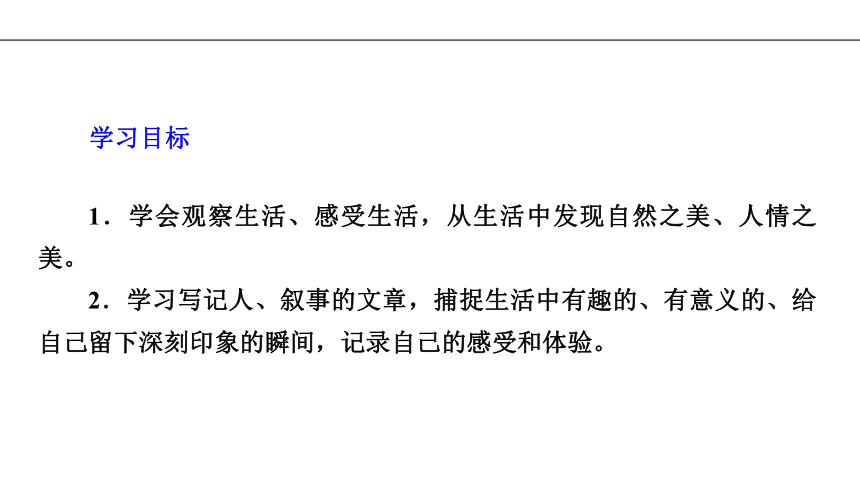 学习目标

1．学会观察生活、感受生活，从生活中发现自然之美、人情之美。

2．学习写记人、叙事的文章，捕捉生活中有趣的、有意义的、给自己留下深刻印象的瞬间，记录自己的感受和体验。